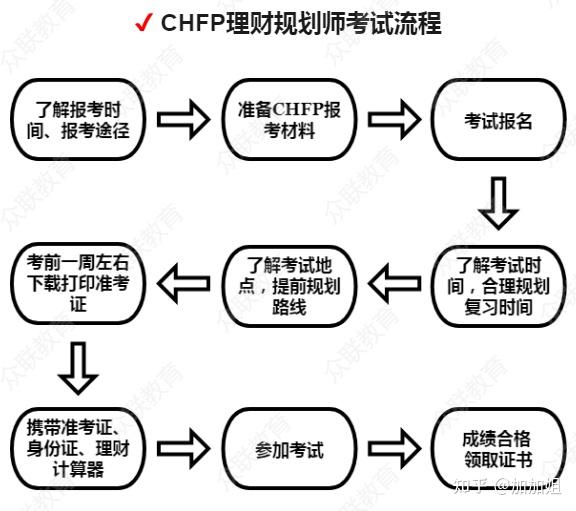 ✓ CHFP理财规划师考试流程

了解报考时间、报考途径

准备CHFP报考材料

考试报名

了解考试时间，合理规划复习时间

了解考试地点，提前规划路线

考前一周左右下载打印准考证

携带准考证、身份证、理财计算器

参加考试

成绩合格领取证书

众联教育

知乎 @加加姐